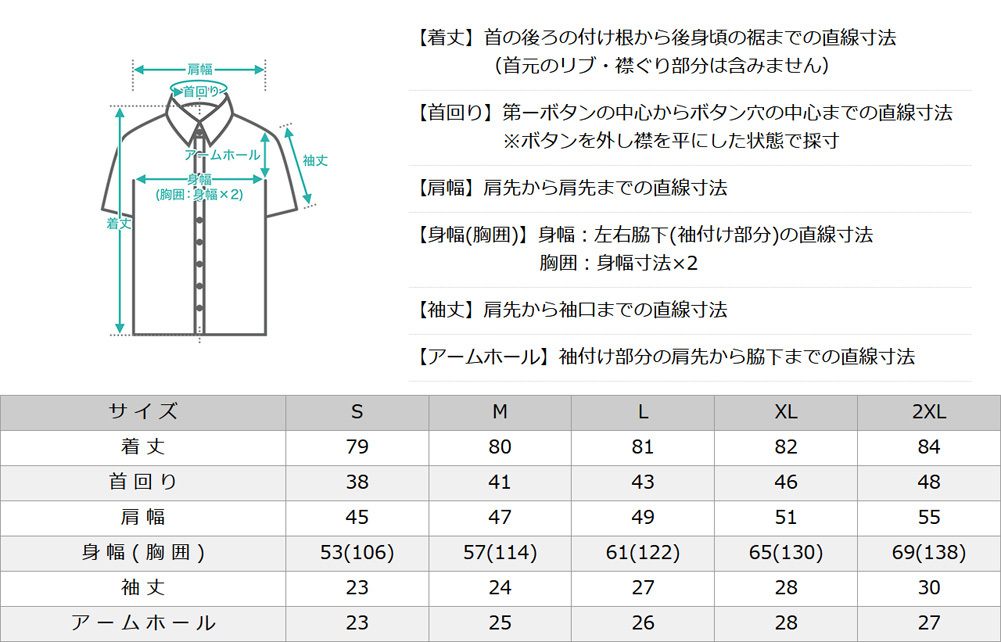 肩幅
首回り
アームホール
袖丈
身幅
(胸囲：身幅×2)
着丈

【着丈】首の後ろの付け根から後身頃の裾までの直線寸法
（首元のリブ・襟ぐり部分は含みません）

【首回り】第一ボタンの中心からボタン穴の中心までの直線寸法
※ボタンを外し襟を平にした状態で採寸

【肩幅】肩先から肩先までの直線寸法

【身幅(胸囲)】身幅：左右脇下(袖付け部分)の直線寸法
胸囲：身幅寸法×2

【袖丈】肩先から袖口までの直線寸法

【アームホール】袖付け部分の肩先から脇下までの直線寸法

| サイズ | S | M | L | XL | 2XL |
|---|---|---|---|---|---|
| 着丈 | 79 | 80 | 81 | 82 | 84 |
| 首回り | 38 | 41 | 43 | 46 | 48 |
| 肩幅 | 45 | 47 | 49 | 51 | 55 |
| 身幅(胸囲) | 53(106) | 57(114) | 61(122) | 65(130) | 69(138) |
| 袖丈 | 23 | 24 | 27 | 28 | 30 |
| アームホール | 23 | 25 | 26 | 28 | 27 |